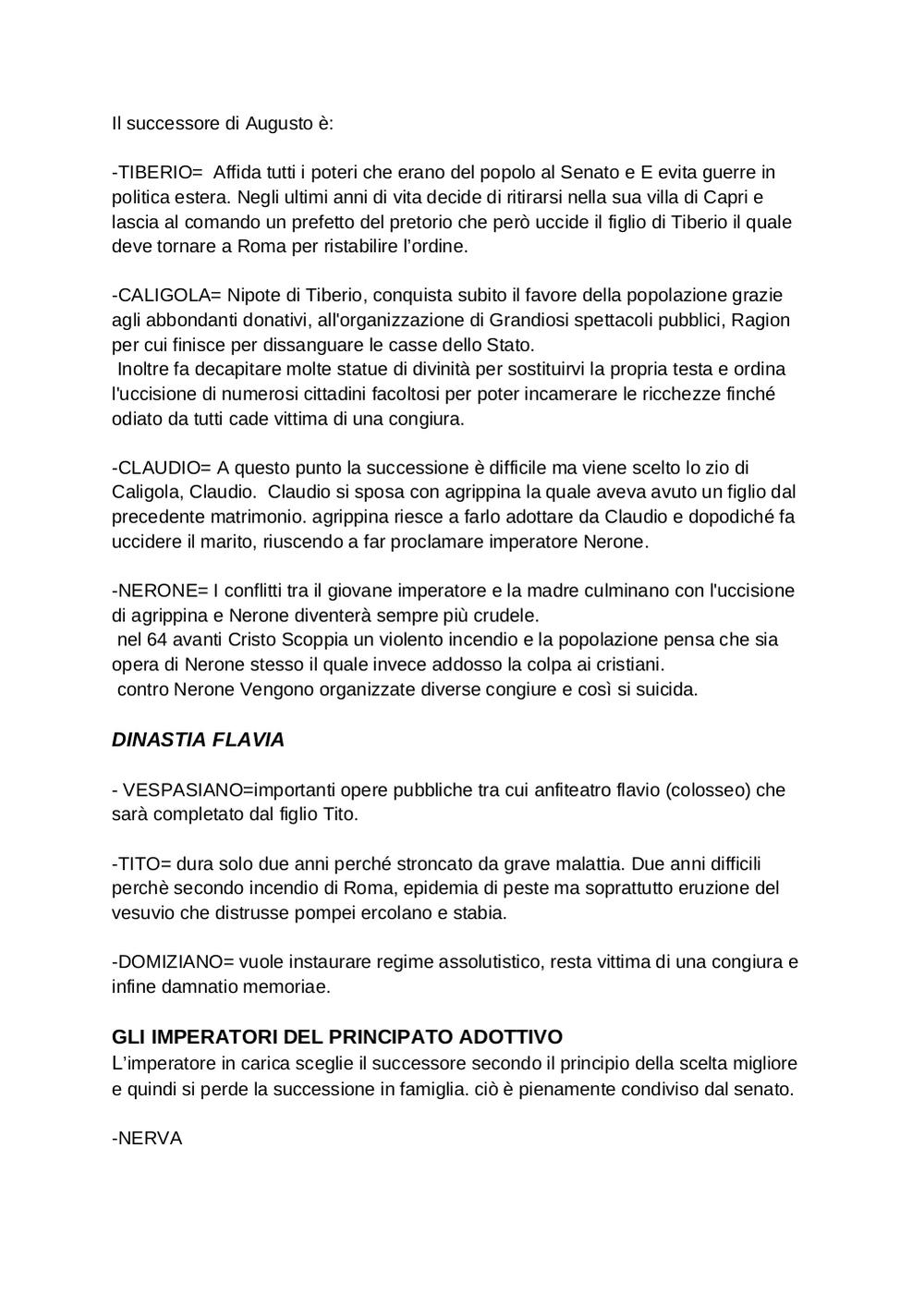 Il successore di Augusto è:

-TIBERIO= Affida tutti i poteri che erano del popolo al Senato e E evita guerre in politica estera. Negli ultimi anni di vita decide di ritirarsi nella sua villa di Capri e lascia al comando un prefetto del pretorio che però uccide il figlio di Tiberio il quale deve tornare a Roma per ristabilire l'ordine.

-CALIGOLA= Nipote di Tiberio, conquista subito il favore della popolazione grazie agli abbondanti donativi, all'organizzazione di Grandiosi spettacoli pubblici, Ragion per cui finisce per dissanguare le casse dello Stato.
Inoltre fa decapitare molte statue di divinità per sostituirvi la propria testa e ordina l'uccisione di numerosi cittadini facoltosi per poter incamerare le ricchezze finché odiato da tutti cade vittima di una congiura.

-CLAUDIO= A questo punto la successione è difficile ma viene scelto lo zio di Caligola, Claudio. Claudio si sposa con agrippina la quale aveva avuto un figlio dal precedente matrimonio. agrippina riesce a farlo adottare da Claudio e dopodiché fa uccidere il marito, riuscendo a far proclamare imperatore Nerone.

-NERONE= I conflitti tra il giovane imperatore e la madre culminano con l'uccisione di agrippina e Nerone diventerà sempre più crudele.
nel 64 avanti Cristo Scoppia un violento incendio e la popolazione pensa che sia opera di Nerone stesso il quale invece addosso la colpa ai cristiani.
contro Nerone Vengono organizzate diverse congiure e così si suicida.

DINASTIA FLAVIA

- VESPASIANO=importanti opere pubbliche tra cui anfiteatro flavio (colosseo) che sarà completato dal figlio Tito.

-TITO= dura solo due anni perché stroncato da grave malattia. Due anni difficili perchè secondo incendio di Roma, epidemia di peste ma soprattutto eruzione del vesuvio che distrusse pompei ercolano e stabia.

-DOMIZIANO= vuole instaurare regime assolutistico, resta vittima di una congiura e infine damnatio memoriae.

GLI IMPERATORI DEL PRINCIPATO ADOTTIVO
L'imperatore in carica sceglie il successore secondo il principio della scelta migliore e quindi si perde la successione in famiglia. ciò è pienamente condiviso dal senato.

-NERVA